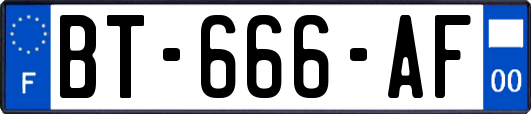 F
BT-666-AF
00